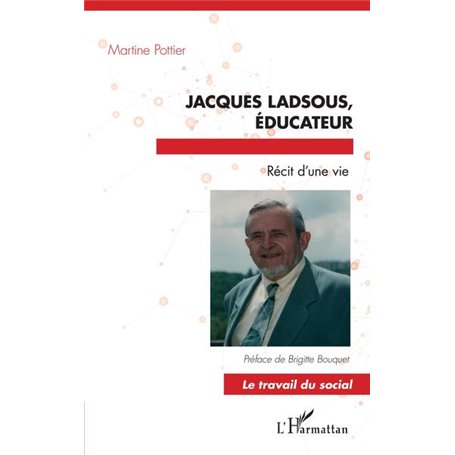 Martine Pottier

JACQUES LADSOUS, ÉDUCATEUR

Récit d'une vie

Préface de Brigitte Bouquet

Le travail du social

L'Harmattan